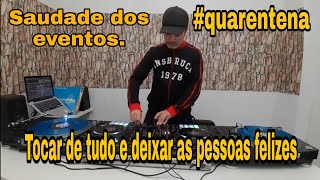 Saudade dos eventos.

#quarentena

INSBRUCK
1978

Tocar de tudo e deixar as pessoas felizes